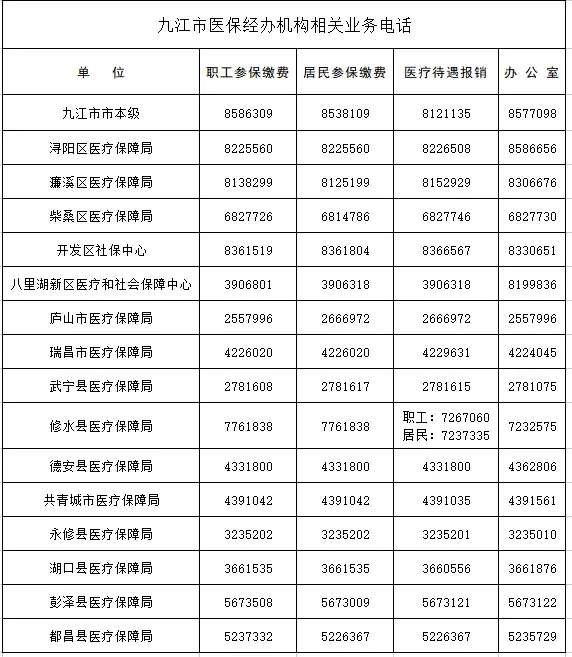 九江市医保经办机构相关业务电话

| 单　位 | 职工参保缴费 | 居民参保缴费 | 医疗待遇报销 | 办公室 |
|---|---|---|---|---|
| 九江市市本级 | 8586309 | 8538109 | 8121135 | 8577098 |
| 浔阳区医疗保障局 | 8225560 | 8225560 | 8226508 | 8586656 |
| 濂溪区医疗保障局 | 8138299 | 8125199 | 8152929 | 8306676 |
| 柴桑区医疗保障局 | 6827726 | 6814786 | 6827746 | 6827730 |
| 开发区社保中心 | 8361519 | 8361804 | 8366567 | 8330651 |
| 八里湖新区医疗和社会保障中心 | 3906801 | 3906318 | 3906318 | 8199836 |
| 庐山市医疗保障局 | 2557996 | 2666972 | 2666972 | 2557996 |
| 瑞昌市医疗保障局 | 4226020 | 4226020 | 4229631 | 4224045 |
| 武宁县医疗保障局 | 2781608 | 2781617 | 2781615 | 2781075 |
| 修水县医疗保障局 | 7761838 | 7761838 | 职工：7267060 居民：7237335 | 7232575 |
| 德安县医疗保障局 | 4331800 | 4331800 | 4331800 | 4362806 |
| 共青城市医疗保障局 | 4391042 | 4391042 | 4391035 | 4391561 |
| 永修县医疗保障局 | 3235202 | 3235202 | 3235201 | 3235010 |
| 湖口县医疗保障局 | 3661535 | 3661535 | 3660556 | 3661876 |
| 彭泽县医疗保障局 | 5673508 | 5673009 | 5673121 | 5673122 |
| 都昌县医疗保障局 | 5237332 | 5226367 | 5226367 | 5235729 |